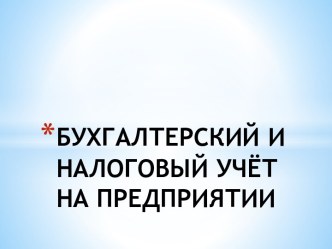 *БУХГАЛТЕРСКИЙ И НАЛОГОВЫЙ УЧЁТ НА ПРЕДПРИЯТИИ